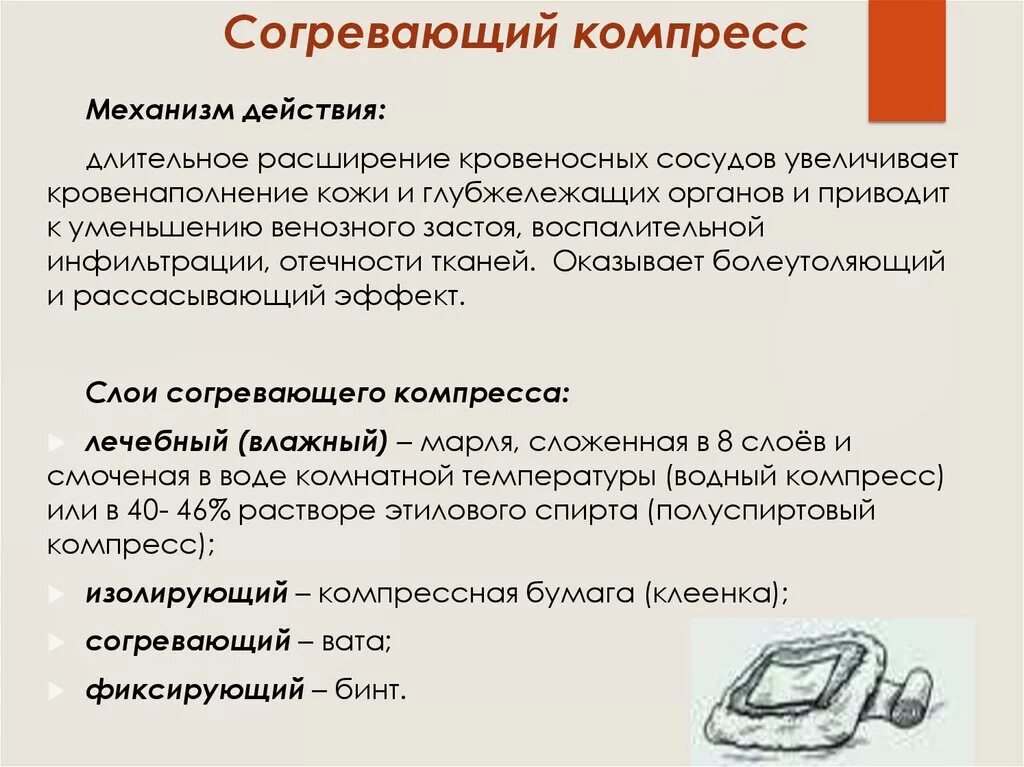 Согревающий компресс

Механизм действия:

длительное расширение кровеносных сосудов увеличивает кровенаполнение кожи и глубжележащих органов и приводит к уменьшению венозного застоя, воспалительной инфильтрации, отечности тканей. Оказывает болеутоляющий и рассасывающий эффект.

Слои согревающего компресса:

лечебный (влажный) – марля, сложенная в 8 слоёв и смоченая в воде комнатной температуры (водный компресс) или в 40- 46% растворе этилового спирта (полуспиртовый компресс);

изолирующий – компрессная бумага (клеенка);

согревающий – вата;

фиксирующий – бинт.